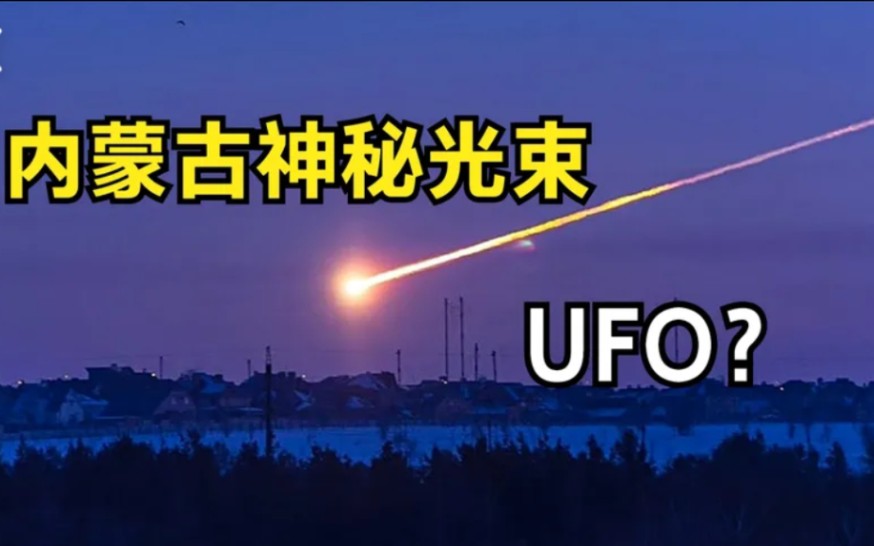 内蒙古神秘光束

UFO？